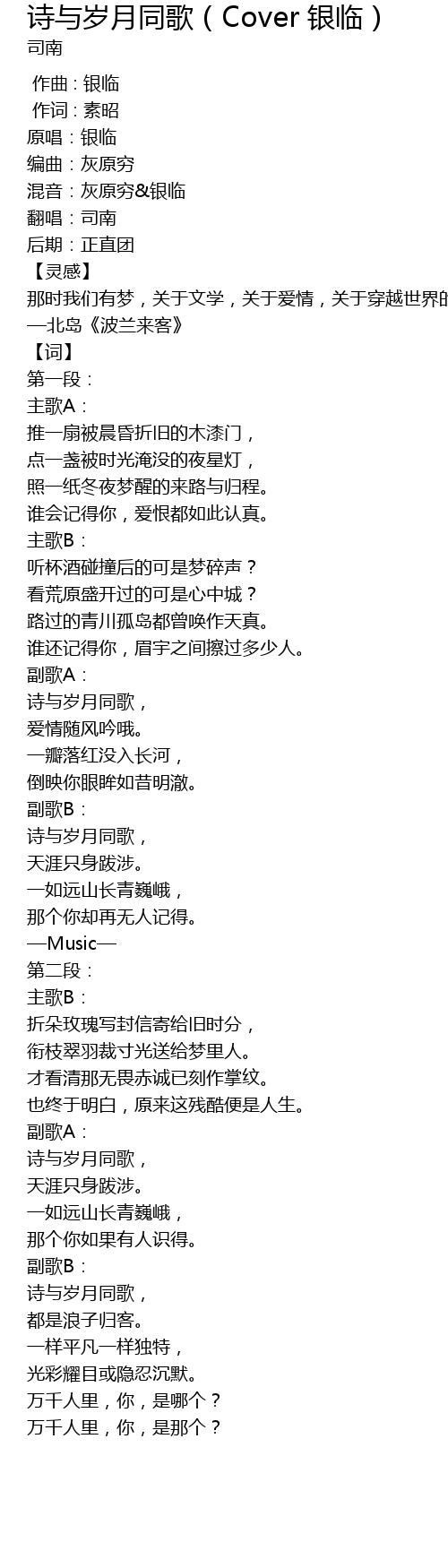 诗与岁月同歌（Cover 银临）
司南

作曲：银临
作词：素昭
原唱：银临
编曲：灰原穷
混音：灰原穷&银临
翻唱：司南
后期：正直团
【灵感】
那时我们有梦，关于文学，关于爱情，关于穿越世界的
—北岛《波兰来客》
【词】
第一段：
主歌A：
推一扇被晨昏折旧的木漆门，
点一盏被时光淹没的夜星灯，
照一纸冬夜梦醒的来路与归程。
谁会记得你，爱恨都如此认真。
主歌B：
听杯酒碰撞后的可是梦碎声？
看荒原盛开过的可是心中城？
路过的青川孤岛都曾唤作天真。
谁还记得你，眉宇之间擦过多少人。
副歌A：
诗与岁月同歌，
爱情随风吟哦。
一瓣落红没入长河，
倒映你眼眸如昔明澈。
副歌B：
诗与岁月同歌，
天涯只身跋涉。
一如远山长青巍峨，
那个你却再无人记得。
—Music—
第二段：
主歌B：
折朵玫瑰写封信寄给旧时分，
衔枝翠羽裁寸光送给梦里人。
才看清那无畏赤诚已刻作掌纹。
也终于明白，原来这残酷便是人生。
副歌A：
诗与岁月同歌，
天涯只身跋涉。
一如远山长青巍峨，
那个你如果有人识得。
副歌B：
诗与岁月同歌，
都是浪子归客。
一样平凡一样独特，
光彩耀目或隐忍沉默。
万千人里，你，是哪个？
万千人里，你，是那个？